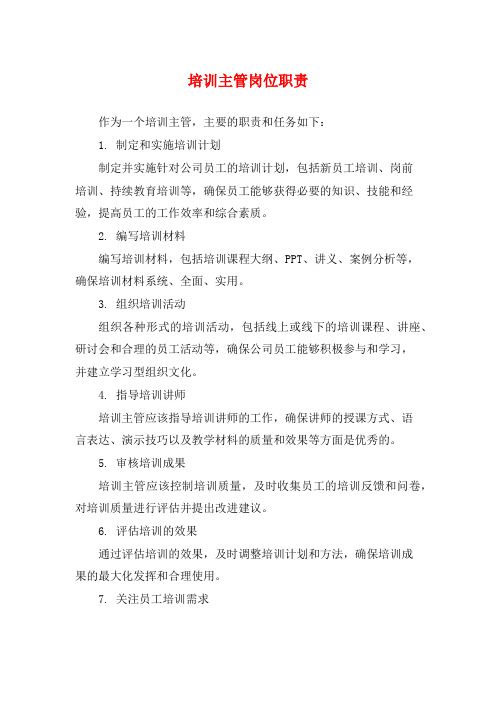 培训主管岗位职责

作为一个培训主管，主要的职责和任务如下：

1. 制定和实施培训计划

制定并实施针对公司员工的培训计划，包括新员工培训、岗前培训、持续教育培训等，确保员工能够获得必要的知识、技能和经验，提高员工的工作效率和综合素质。

2. 编写培训材料

编写培训材料，包括培训课程大纲、PPT、讲义、案例分析等，确保培训材料系统、全面、实用。

3. 组织培训活动

组织各种形式的培训活动，包括线上或线下的培训课程、讲座、研讨会和合理的员工活动等，确保公司员工能够积极参与和学习，并建立学习型组织文化。

4. 指导培训讲师

培训主管应该指导培训讲师的工作，确保讲师的授课方式、语言表达、演示技巧以及教学材料的质量和效果等方面是优秀的。

5. 审核培训成果

培训主管应该控制培训质量，及时收集员工的培训反馈和问卷，对培训质量进行评估并提出改进建议。

6. 评估培训的效果

通过评估培训的效果，及时调整培训计划和方法，确保培训成果的最大化发挥和合理使用。

7. 关注员工培训需求